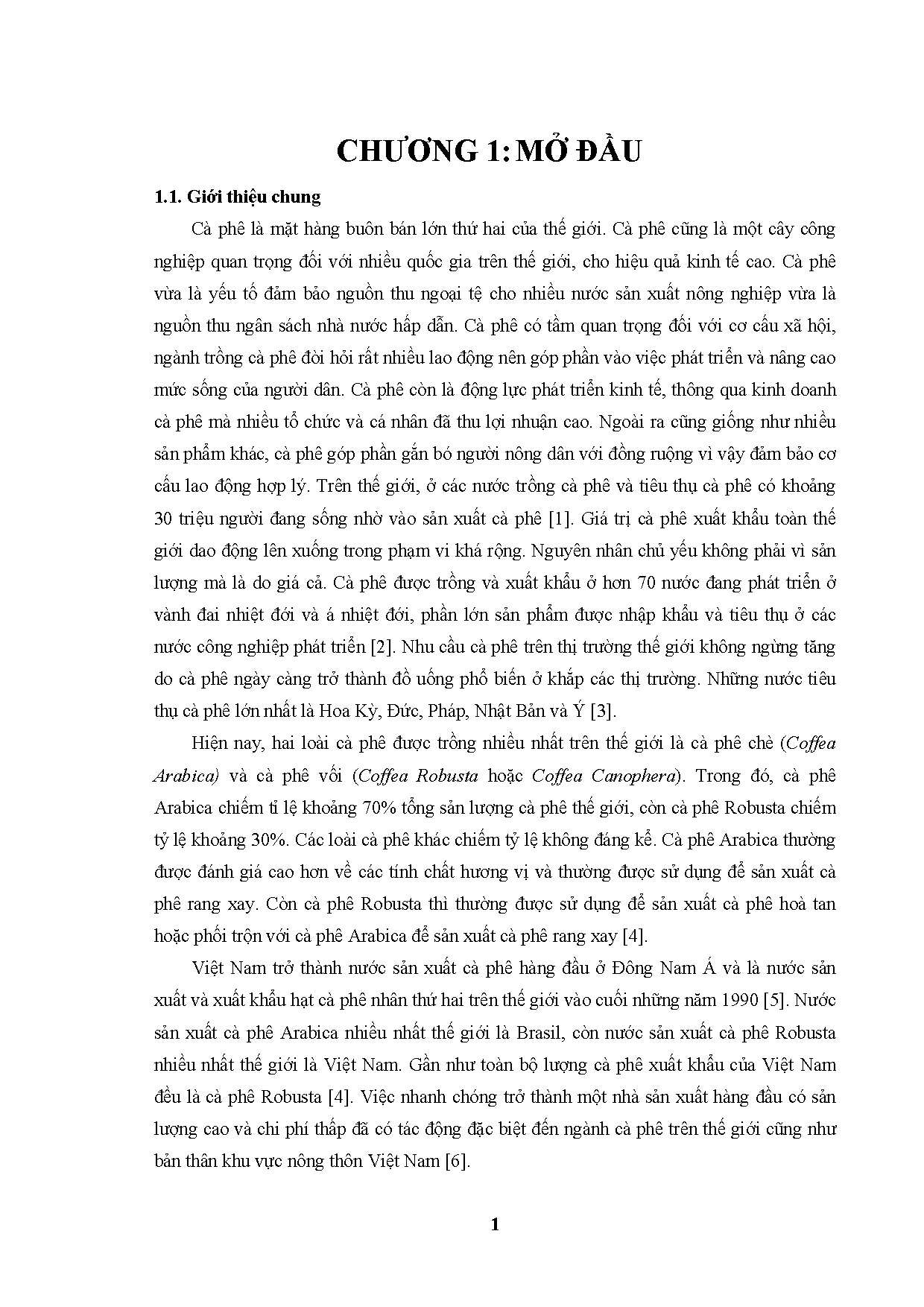 CHƯƠNG 1: MỞ ĐẦU

1.1. Giới thiệu chung

Cà phê là mặt hàng buôn bán lớn thứ hai của thế giới. Cà phê cũng là một cây công nghiệp quan trọng đối với nhiều quốc gia trên thế giới, cho hiệu quả kinh tế cao. Cà phê vừa là yếu tố đảm bảo nguồn thu ngoại tệ cho nhiều nước sản xuất nông nghiệp vừa là nguồn thu ngân sách nhà nước hấp dẫn. Cà phê có tầm quan trọng đối với cơ cấu xã hội, ngành trồng cà phê đòi hỏi rất nhiều lao động nên góp phần vào việc phát triển và nâng cao mức sống của người dân. Cà phê còn là động lực phát triển kinh tế, thông qua kinh doanh cà phê mà nhiều tổ chức và cá nhân đã thu lợi nhuận cao. Ngoài ra cũng giống như nhiều sản phẩm khác, cà phê góp phần gắn bó người nông dân với đồng ruộng vì vậy đảm bảo cơ cấu lao động hợp lý. Trên thế giới, ở các nước trồng cà phê và tiêu thụ cà phê có khoảng 30 triệu người đang sống nhờ vào sản xuất cà phê [1]. Giá trị cà phê xuất khẩu toàn thế giới dao động lên xuống trong phạm vi khá rộng. Nguyên nhân chủ yếu không phải vì sản lượng mà là do giá cả. Cà phê được trồng và xuất khẩu ở hơn 70 nước đang phát triển ở vành đai nhiệt đới và á nhiệt đới, phần lớn sản phẩm được nhập khẩu và tiêu thụ ở các nước công nghiệp phát triển [2]. Nhu cầu cà phê trên thị trường thế giới không ngừng tăng do cà phê ngày càng trở thành đồ uống phổ biến ở khắp các thị trường. Những nước tiêu thụ cà phê lớn nhất là Hoa Kỳ, Đức, Pháp, Nhật Bản và Ý [3].

Hiện nay, hai loài cà phê được trồng nhiều nhất trên thế giới là cà phê chè (Coffea Arabica) và cà phê vối (Coffea Robusta hoặc Coffea Canophera). Trong đó, cà phê Arabica chiếm tỉ lệ khoảng 70% tổng sản lượng cà phê thế giới, còn cà phê Robusta chiếm tỷ lệ khoảng 30%. Các loài cà phê khác chiếm tỷ lệ không đáng kể. Cà phê Arabica thường được đánh giá cao hơn về các tính chất hương vị và thường được sử dụng để sản xuất cà phê rang xay. Còn cà phê Robusta thì thường được sử dụng để sản xuất cà phê hoà tan hoặc phối trộn với cà phê Arabica để sản xuất cà phê rang xay [4].

Việt Nam trở thành nước sản xuất cà phê hàng đầu ở Đông Nam Á và là nước sản xuất và xuất khẩu hạt cà phê nhân thứ hai trên thế giới vào cuối những năm 1990 [5]. Nước sản xuất cà phê Arabica nhiều nhất thế giới là Brasil, còn nước sản xuất cà phê Robusta nhiều nhất thế giới là Việt Nam. Gần như toàn bộ lượng cà phê xuất khẩu của Việt Nam đều là cà phê Robusta [4]. Việc nhanh chóng trở thành một nhà sản xuất hàng đầu có sản lượng cao và chi phí thấp đã có tác động đặc biệt đến ngành cà phê trên thế giới cũng như bản thân khu vực nông thôn Việt Nam [6].

1